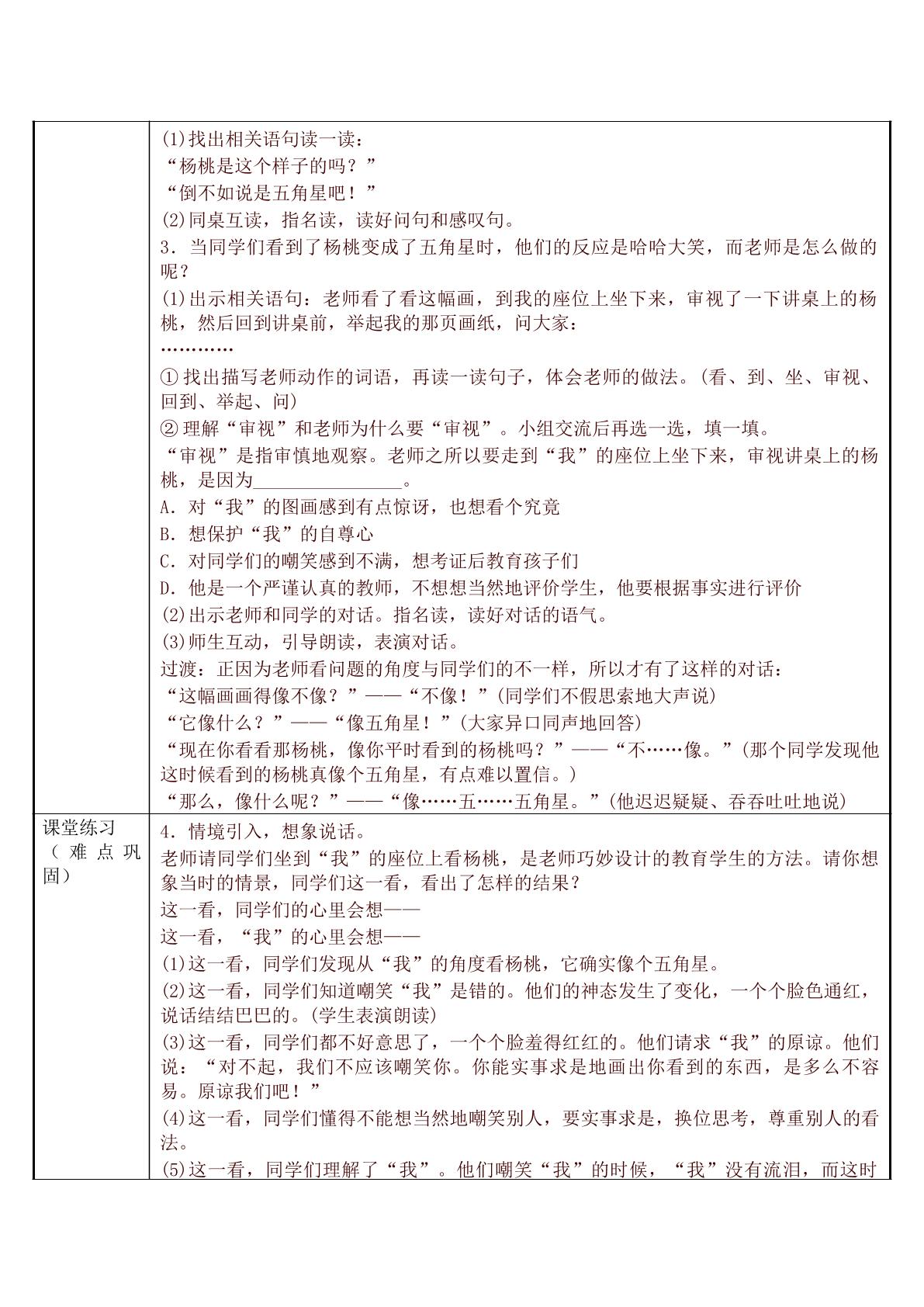 |  | (1)找出相关语句读一读：<br>“杨桃是这个样子的吗？”<br>“倒不如说是五角星吧！”<br>(2)同桌互读，指名读，读好问句和感叹句。<br>3．当同学们看到了杨桃变成了五角星时，他们的反应是哈哈大笑，而老师是怎么做的呢？<br>(1)出示相关语句：老师看了看这幅画，到我的座位上坐下来，审视了一下讲桌上的杨桃，然后回到讲桌前，举起我的那页画纸，问大家：<br>…………<br>①找出描写老师动作的词语，再读一读句子，体会老师的做法。(看、到、坐、审视、回到、举起、问)<br>②理解“审视”和老师为什么要“审视”。小组交流后再选一选，填一填。<br>“审视”是指审慎地观察。老师之所以要走到“我”的座位上坐下来，审视讲桌上的杨桃，是因为____。<br>A．对“我”的图画感到有点惊讶，也想看个究竟<br>B．想保护“我”的自尊心<br>C．对同学们的嘲笑感到不满，想考证后教育孩子们<br>D．他是一个严谨认真的教师，不想想当然地评价学生，他要根据事实进行评价<br>(2)出示老师和同学的对话。指名读，读好对话的语气。<br>(3)师生互动，引导朗读，表演对话。<br>过渡：正因为老师看问题的角度与同学们的不一样，所以才有了这样的对话：<br>“这幅画画得像不像？”——“不像！”(同学们不假思索地大声说)<br>“它像什么？”——“像五角星！”(大家异口同声地回答)<br>“现在你看看那杨桃，像你平时看到的杨桃吗？”——“不……像。”(那个同学发现他这时候看到的杨桃真像个五角星，有点难以置信。)<br>“那么，像什么呢？”——“像……五……五角星。”(他迟迟疑疑、吞吞吐吐地说) |
|---|---|
| 课堂练习（难点巩固） | 4．情境引入，想象说话。<br>老师请同学们坐到“我”的座位上看杨桃，是老师巧妙设计的教育学生的方法。请你想象当时的情景，同学们这一看，看出了怎样的结果？<br>这一看，同学们的心里会想——<br>这一看，“我”的心里会想——<br>(1)这一看，同学们发现从“我”的角度看杨桃，它确实像个五角星。<br>(2)这一看，同学们知道嘲笑“我”是错的。他们的神态发生了变化，一个个脸色通红，说话结结巴巴的。(学生表演朗读)<br>(3)这一看，同学们都不好意思了，一个个脸羞得红红的。他们请求“我”的原谅。他们说：“对不起，我们不应该嘲笑你。你能实事求是地画出你看到的东西，是多么不容易。原谅我们吧！”<br>(4)这一看，同学们懂得不能想当然地嘲笑别人，要实事求是，换位思考，尊重别人的看法。<br>(5)这一看，同学们理解了“我”。他们嘲笑“我”的时候，“我”没有流泪，而这时 |